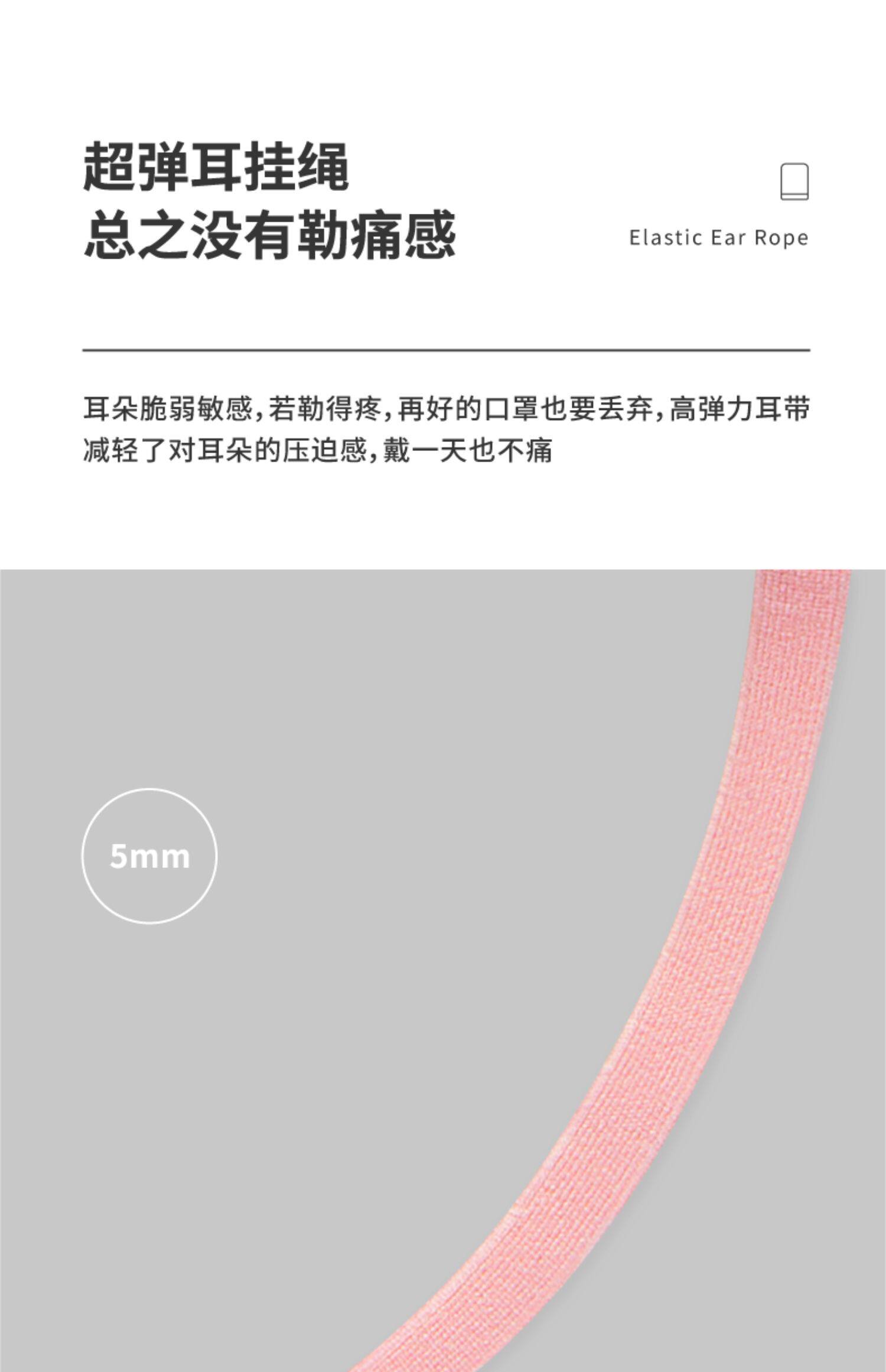 超弹耳挂绳
总之没有勒痛感

Elastic Ear Rope

耳朵脆弱敏感，若勒得疼，再好的口罩也要丢弃，高弹力耳带减轻了对耳朵的压迫感，戴一天也不痛

5mm